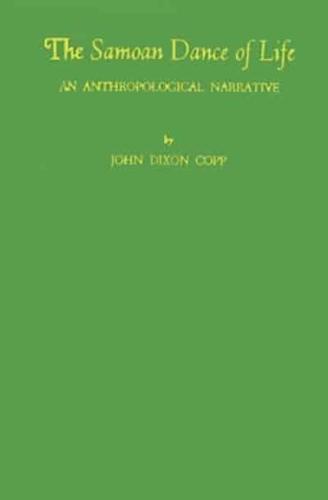 The Samoan Dance of Life

AN ANTHROPOLOGICAL NARRATIVE

by

JOHN DIXON COPP